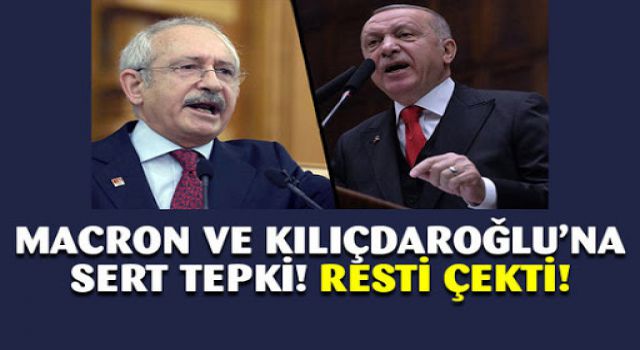 MACRON VE KILIÇDAROĞLU'NA SERT TEPKİ! RESTİ ÇEKTİ!